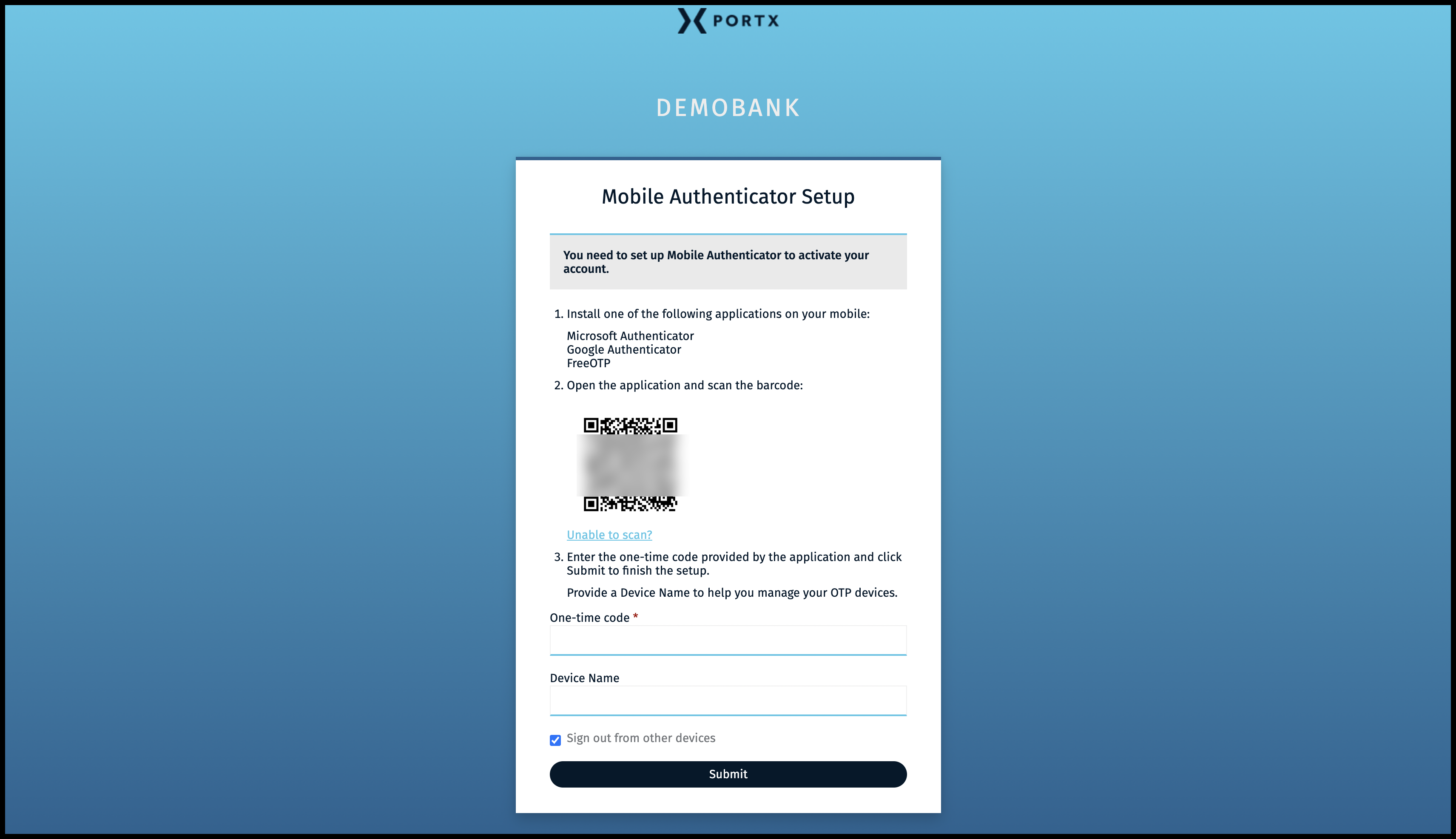 PORTX

DEMOBANK

Mobile Authenticator Setup

You need to set up Mobile Authenticator to activate your account.

1. Install one of the following applications on your mobile:

Microsoft Authenticator
Google Authenticator
FreeOTP

2. Open the application and scan the barcode:

Unable to scan?

3. Enter the one-time code provided by the application and click Submit to finish the setup.

Provide a Device Name to help you manage your OTP devices.

One-time code *

Device Name

Sign out from other devices

Submit